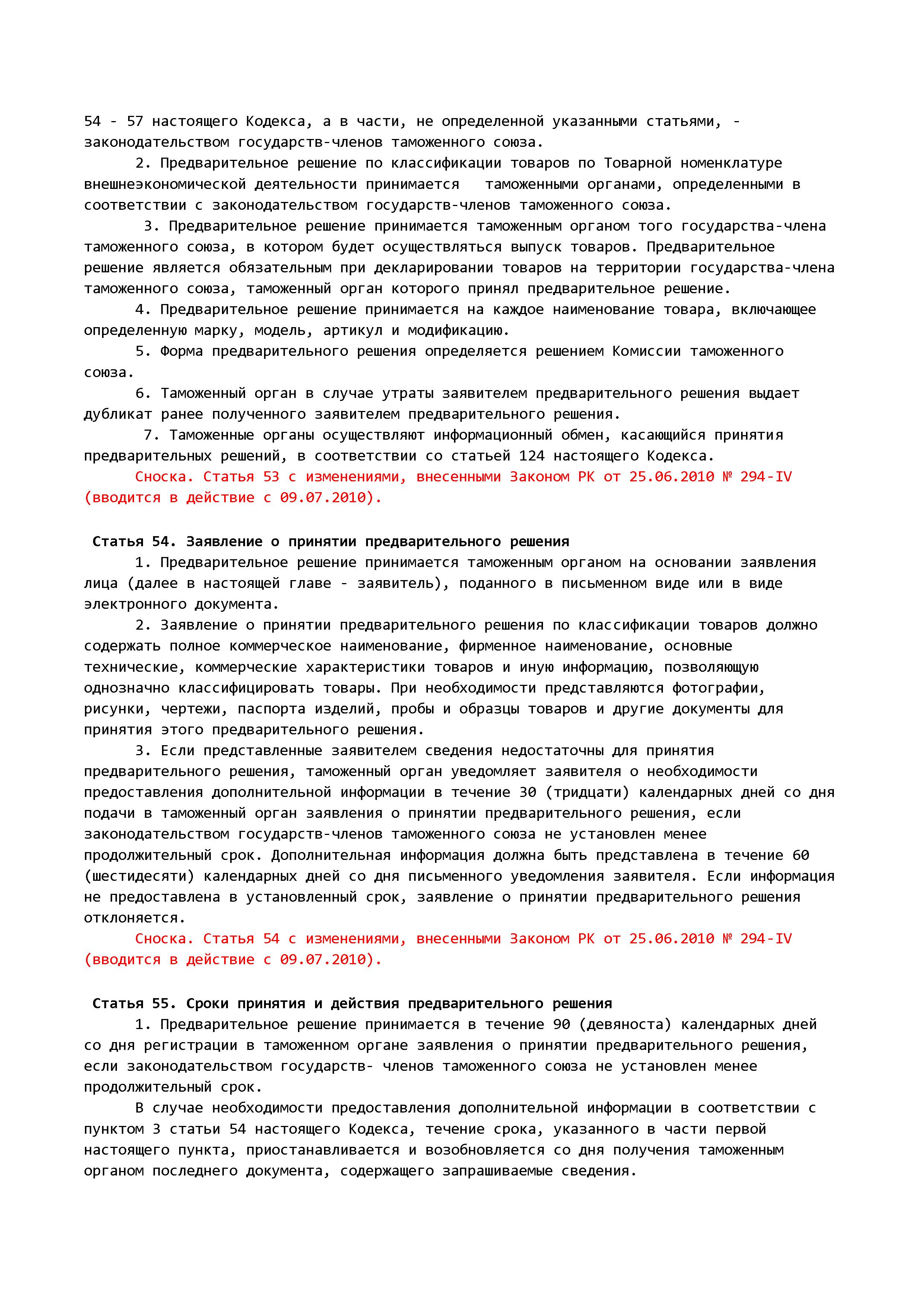 54 - 57 настоящего Кодекса, а в части, не определенной указанными статьями, - законодательством государств-членов таможенного союза.

2. Предварительное решение по классификации товаров по Товарной номенклатуре внешнеэкономической деятельности принимается таможенными органами, определенными в соответствии с законодательством государств-членов таможенного союза.

3. Предварительное решение принимается таможенным органом того государства-члена таможенного союза, в котором будет осуществляться выпуск товаров. Предварительное решение является обязательным при декларировании товаров на территории государства-члена таможенного союза, таможенный орган которого принял предварительное решение.

4. Предварительное решение принимается на каждое наименование товара, включающее определенную марку, модель, артикул и модификацию.

5. Форма предварительного решения определяется решением Комиссии таможенного союза.

6. Таможенный орган в случае утраты заявителем предварительного решения выдает дубликат ранее полученного заявителем предварительного решения.

7. Таможенные органы осуществляют информационный обмен, касающийся принятия предварительных решений, в соответствии со статьей 124 настоящего Кодекса.

Сноска. Статья 53 с изменениями, внесенными Законом РК от 25.06.2010 № 294-IV (вводится в действие с 09.07.2010).

Статья 54. Заявление о принятии предварительного решения

1. Предварительное решение принимается таможенным органом на основании заявления лица (далее в настоящей главе - заявитель), поданного в письменном виде или в виде электронного документа.

2. Заявление о принятии предварительного решения по классификации товаров должно содержать полное коммерческое наименование, фирменное наименование, основные технические, коммерческие характеристики товаров и иную информацию, позволяющую однозначно классифицировать товары. При необходимости представляются фотографии, рисунки, чертежи, паспорта изделий, пробы и образцы товаров и другие документы для принятия этого предварительного решения.

3. Если представленные заявителем сведения недостаточны для принятия предварительного решения, таможенный орган уведомляет заявителя о необходимости предоставления дополнительной информации в течение 30 (тридцати) календарных дней со дня подачи в таможенный орган заявления о принятии предварительного решения, если законодательством государств-членов таможенного союза не установлен менее продолжительный срок. Дополнительная информация должна быть представлена в течение 60 (шестидесяти) календарных дней со дня письменного уведомления заявителя. Если информация не предоставлена в установленный срок, заявление о принятии предварительного решения отклоняется.

Сноска. Статья 54 с изменениями, внесенными Законом РК от 25.06.2010 № 294-IV (вводится в действие с 09.07.2010).

Статья 55. Сроки принятия и действия предварительного решения

1. Предварительное решение принимается в течение 90 (девяноста) календарных дней со дня регистрации в таможенном органе заявления о принятии предварительного решения, если законодательством государств- членов таможенного союза не установлен менее продолжительный срок.

В случае необходимости предоставления дополнительной информации в соответствии с пунктом 3 статьи 54 настоящего Кодекса, течение срока, указанного в части первой настоящего пункта, приостанавливается и возобновляется со дня получения таможенным органом последнего документа, содержащего запрашиваемые сведения.